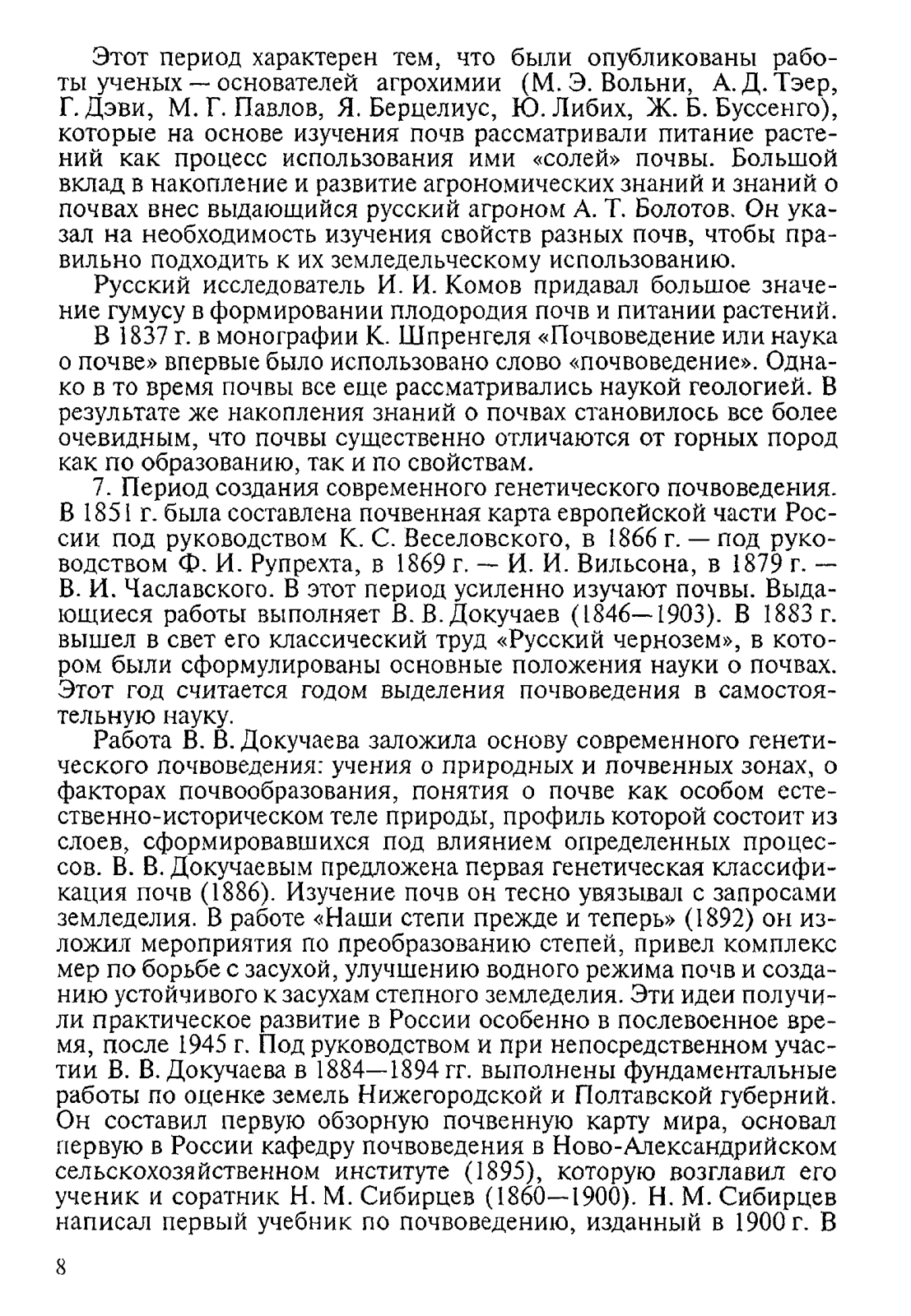 Этот период характерен тем, что были опубликованы работы ученых — основателей агрохимии (М. Э. Вольни, А. Д. Тэер, Г. Дэви, М. Г. Павлов, Я. Берцелиус, Ю. Либих, Ж. Б. Буссенго), которые на основе изучения почв рассматривали питание растений как процесс использования ими «солей» почвы. Большой вклад в накопление и развитие агрономических знаний и знаний о почвах внес выдающийся русский агроном А. Т. Болотов. Он указал на необходимость изучения свойств разных почв, чтобы правильно подходить к их земледельческому использованию.

Русский исследователь И. И. Комов придавал большое значение гумусу в формировании плодородия почв и питании растений.

В 1837 г. в монографии К. Шпренгеля «Почвоведение или наука о почве» впервые было использовано слово «почвоведение». Однако в то время почвы все еще рассматривались наукой геологией. В результате же накопления знаний о почвах становилось все более очевидным, что почвы существенно отличаются от горных пород как по образованию, так и по свойствам.

7. Период создания современного генетического почвоведения. В 1851 г. была составлена почвенная карта европейской части России под руководством К. С. Веселовского, в 1866 г. — под руководством Ф. И. Рупрехта, в 1869 г. — И. И. Вильсона, в 1879 г. — В. И. Чаславского. В этот период усиленно изучают почвы. Выдающиеся работы выполняет В. В. Докучаев (1846—1903). В 1883 г. вышел в свет его классический труд «Русский чернозем», в котором были сформулированы основные положения науки о почвах. Этот год считается годом выделения почвоведения в самостоятельную науку.

Работа В. В. Докучаева заложила основу современного генетического почвоведения: учения о природных и почвенных зонах, о факторах почвообразования, понятия о почве как особом естественно-историческом теле природы, профиль которой состоит из слоев, сформировавшихся под влиянием определенных процессов. В. В. Докучаевым предложена первая генетическая классификация почв (1886). Изучение почв он тесно увязывал с запросами земледелия. В работе «Наши степи прежде и теперь» (1892) он изложил мероприятия по преобразованию степей, привел комплекс мер по борьбе с засухой, улучшению водного режима почв и созданию устойчивого к засухам степного земледелия. Эти идеи получили практическое развитие в России особенно в послевоенное время, после 1945 г. Под руководством и при непосредственном участии В. В. Докучаева в 1884—1894 гг. выполнены фундаментальные работы по оценке земель Нижегородской и Полтавской губерний. Он составил первую обзорную почвенную карту мира, основал первую в России кафедру почвоведения в Ново-Александрийском сельскохозяйственном институте (1895), которую возглавил его ученик и соратник Н. М. Сибирцев (1860—1900). Н. М. Сибирцев написал первый учебник по почвоведению, изданный в 1900 г. В

8